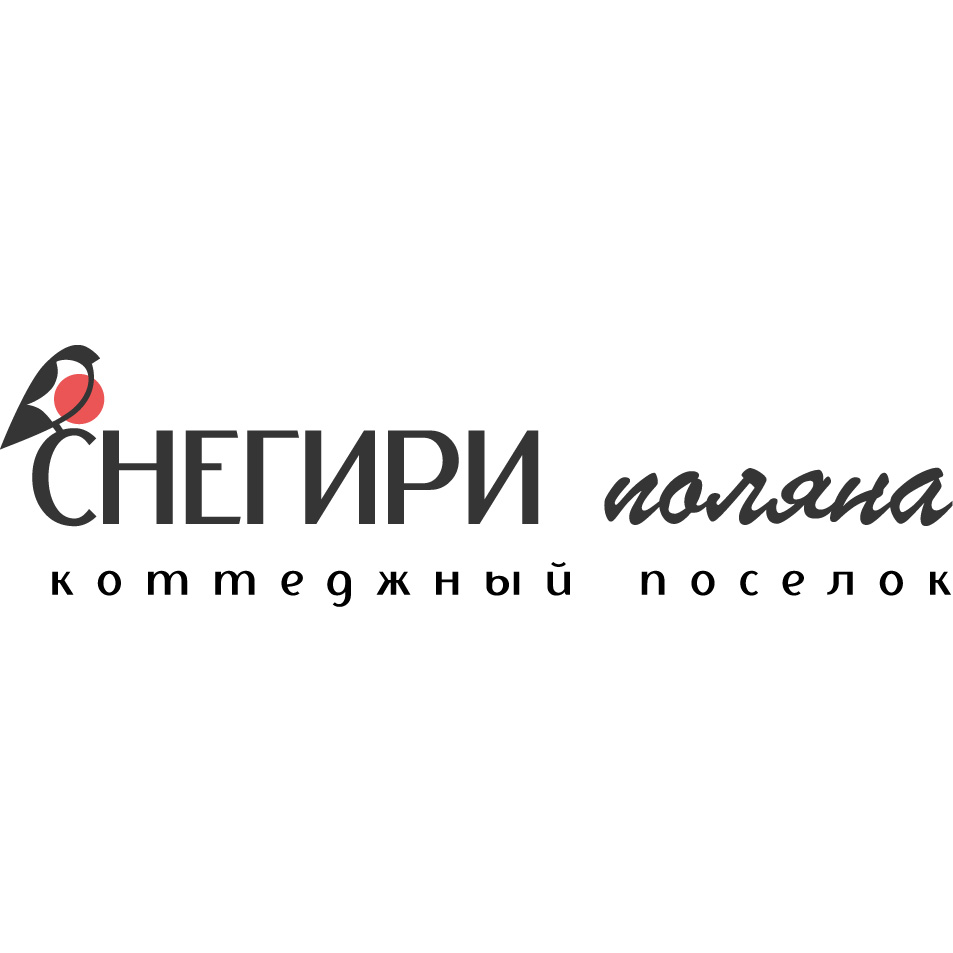 СНЕГИРИ поляна
коттеджный поселок